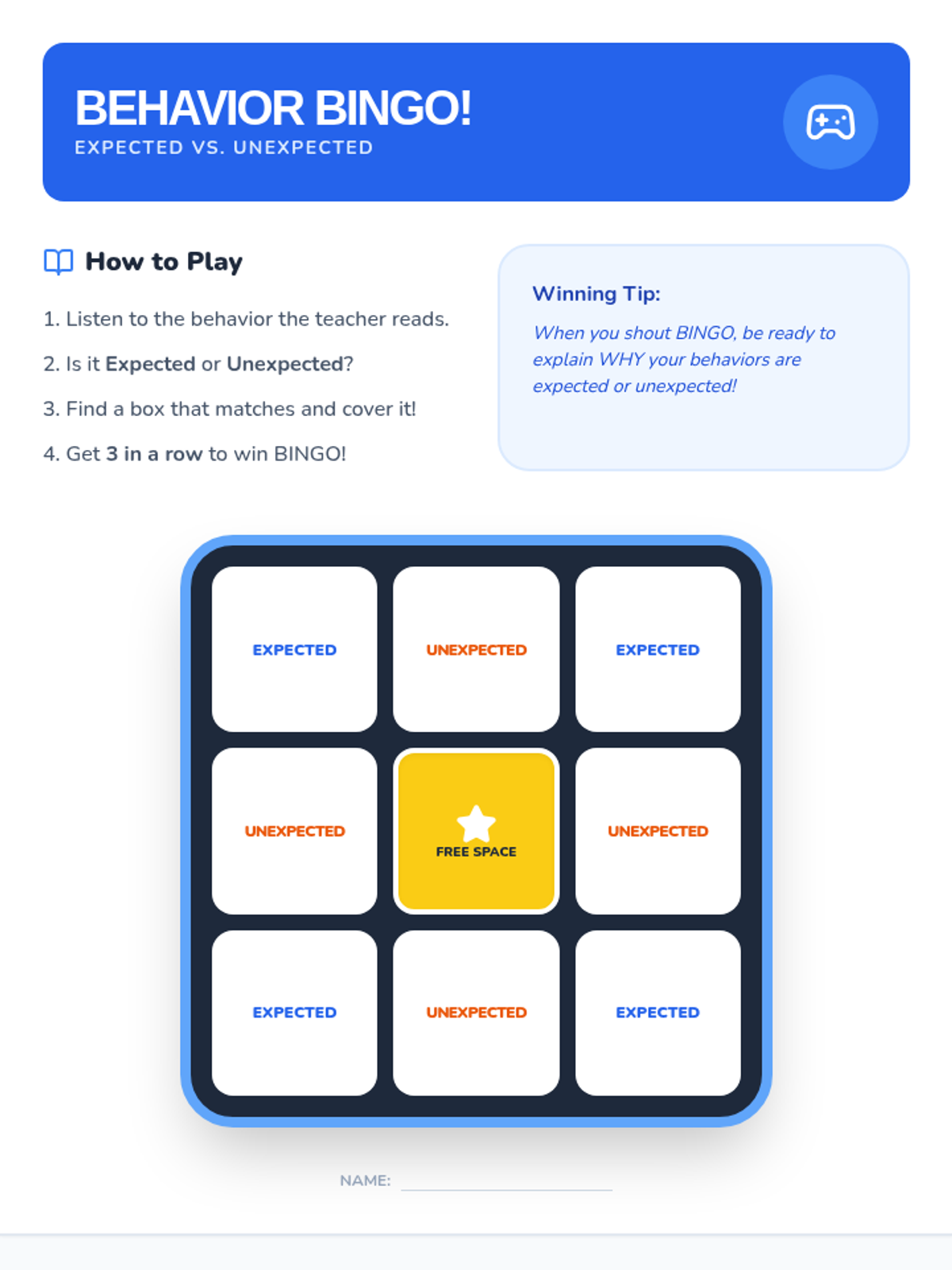 BEHAVIOR BINGO!
EXPECTED VS. UNEXPECTED

How to Play

1. Listen to the behavior the teacher reads.

2. Is it Expected or Unexpected?

3. Find a box that matches and cover it!

4. Get 3 in a row to win BINGO!

Winning Tip:

When you shout BINGO, be ready to explain WHY your behaviors are expected or unexpected!

| EXPECTED | UNEXPECTED | EXPECTED |
|---|---|---|
| UNEXPECTED | FREE SPACE | UNEXPECTED |
| EXPECTED | UNEXPECTED | EXPECTED |

NAME: ____